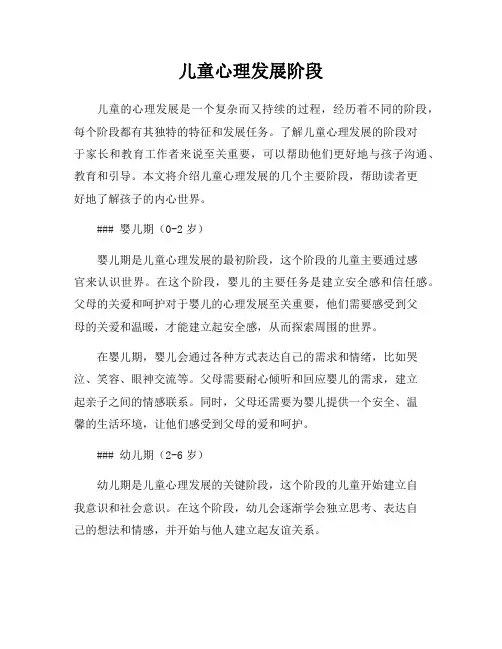 儿童心理发展阶段

儿童的心理发展是一个复杂而又持续的过程，经历着不同的阶段，每个阶段都有其独特的特征和发展任务。了解儿童心理发展的阶段对于家长和教育工作者来说至关重要，可以帮助他们更好地与孩子沟通、教育和引导。本文将介绍儿童心理发展的几个主要阶段，帮助读者更好地了解孩子的内心世界。

### 婴儿期（0-2 岁）

婴儿期是儿童心理发展的最初阶段，这个阶段的儿童主要通过感官来认识世界。在这个阶段，婴儿的主要任务是建立安全感和信任感。父母的关爱和呵护对于婴儿的心理发展至关重要，他们需要感受到父母的关爱和温暖，才能建立起安全感，从而探索周围的世界。

在婴儿期，婴儿会通过各种方式表达自己的需求和情绪，比如哭泣、笑容、眼神交流等。父母需要耐心倾听和回应婴儿的需求，建立起亲子之间的情感联系。同时，父母还需要为婴儿提供一个安全、温馨的生活环境，让他们感受到父母的爱和呵护。

### 幼儿期（2-6 岁）

幼儿期是儿童心理发展的关键阶段，这个阶段的儿童开始建立自我意识和社会意识。在这个阶段，幼儿会逐渐学会独立思考、表达自己的想法和情感，并开始与他人建立起友谊关系。